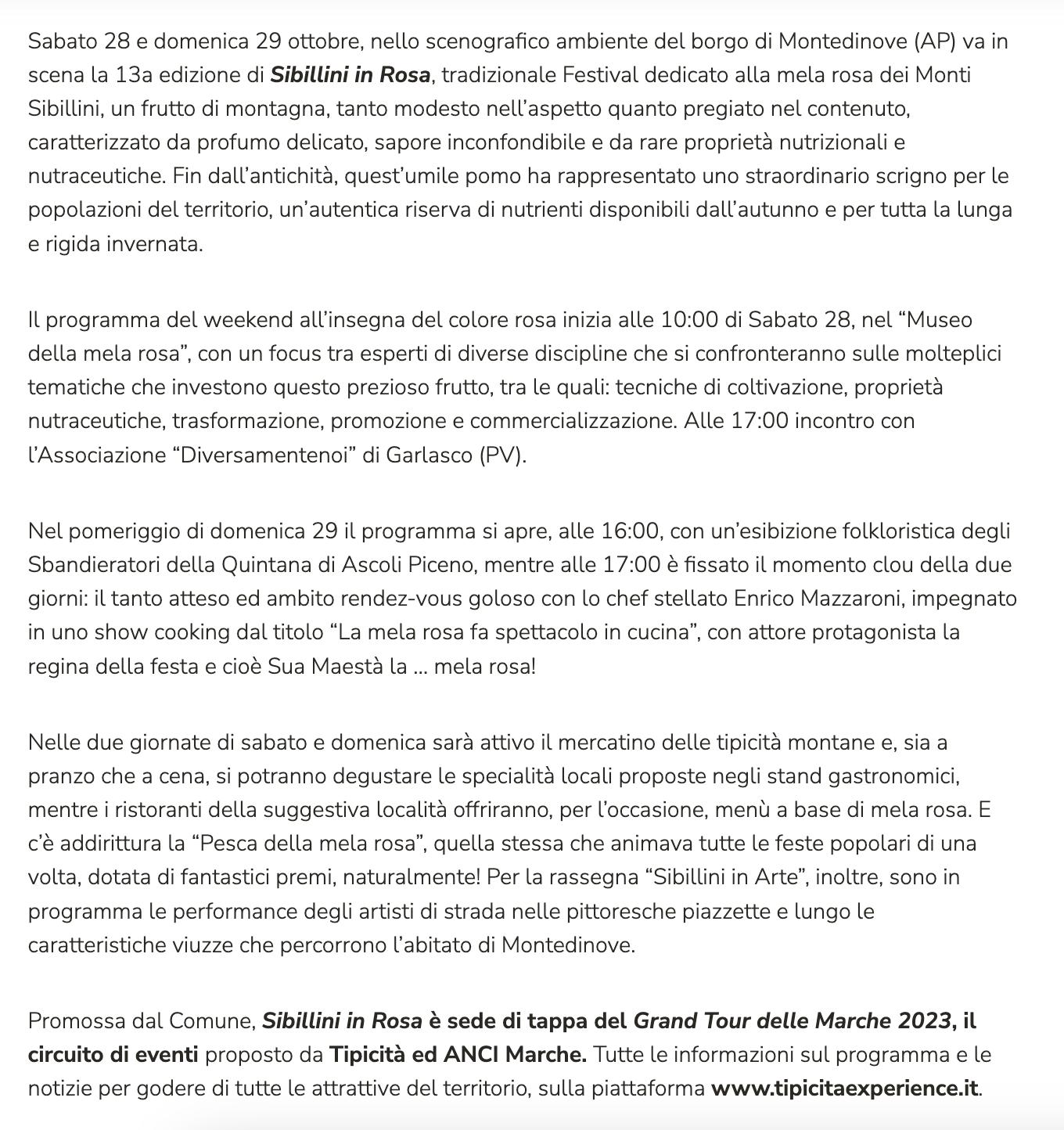 Sabato 28 e domenica 29 ottobre, nello scenografico ambiente del borgo di Montedinove (AP) va in scena la 13a edizione di Sibillini in Rosa, tradizionale Festival dedicato alla mela rosa dei Monti Sibillini, un frutto di montagna, tanto modesto nell'aspetto quanto pregiato nel contenuto, caratterizzato da profumo delicato, sapore inconfondibile e da rare proprietà nutrizionali e nutraceutiche. Fin dall'antichità, quest'umile pomo ha rappresentato uno straordinario scrigno per le popolazioni del territorio, un'autentica riserva di nutrienti disponibili dall'autunno e per tutta la lunga e rigida invernata.

Il programma del weekend all'insegna del colore rosa inizia alle 10:00 di Sabato 28, nel "Museo della mela rosa", con un focus tra esperti di diverse discipline che si confronteranno sulle molteplici tematiche che investono questo prezioso frutto, tra le quali: tecniche di coltivazione, proprietà nutraceutiche, trasformazione, promozione e commercializzazione. Alle 17:00 incontro con l'Associazione "Diversamentenoi" di Garlasco (PV).

Nel pomeriggio di domenica 29 il programma si apre, alle 16:00, con un'esibizione folkloristica degli Sbandieratori della Quintana di Ascoli Piceno, mentre alle 17:00 è fissato il momento clou della due giorni: il tanto atteso ed ambito rendez-vous goloso con lo chef stellato Enrico Mazzaroni, impegnato in uno show cooking dal titolo "La mela rosa fa spettacolo in cucina", con attore protagonista la regina della festa e cioè Sua Maestà la … mela rosa!

Nelle due giornate di sabato e domenica sarà attivo il mercatino delle tipicità montane e, sia a pranzo che a cena, si potranno degustare le specialità locali proposte negli stand gastronomici, mentre i ristoranti della suggestiva località offriranno, per l'occasione, menù a base di mela rosa. E c'è addirittura la "Pesca della mela rosa", quella stessa che animava tutte le feste popolari di una volta, dotata di fantastici premi, naturalmente! Per la rassegna "Sibillini in Arte", inoltre, sono in programma le performance degli artisti di strada nelle pittoresche piazzette e lungo le caratteristiche viuzze che percorrono l'abitato di Montedinove.

Promossa dal Comune, Sibillini in Rosa è sede di tappa del Grand Tour delle Marche 2023, il circuito di eventi proposto da Tipicità ed ANCI Marche. Tutte le informazioni sul programma e le notizie per godere di tutte le attrattive del territorio, sulla piattaforma www.tipicitaexperience.it.